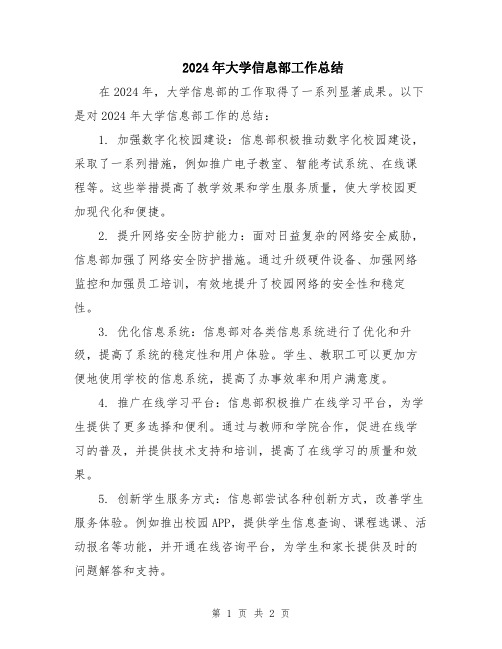 2024年大学信息部工作总结

在2024年，大学信息部的工作取得了一系列显著成果。以下是对2024年大学信息部工作的总结：

1. 加强数字化校园建设：信息部积极推动数字化校园建设，采取了一系列措施，例如推广电子教室、智能考试系统、在线课程等。这些举措提高了教学效果和学生服务质量，使大学校园更加现代化和便捷。

2. 提升网络安全防护能力：面对日益复杂的网络安全威胁，信息部加强了网络安全防护措施。通过升级硬件设备、加强网络监控和加强员工培训，有效地提升了校园网络的安全性和稳定性。

3. 优化信息系统：信息部对各类信息系统进行了优化和升级，提高了系统的稳定性和用户体验。学生、教职工可以更加方便地使用学校的信息系统，提高了办事效率和用户满意度。

4. 推广在线学习平台：信息部积极推广在线学习平台，为学生提供了更多选择和便利。通过与教师和学院合作，促进在线学习的普及，并提供技术支持和培训，提高了在线学习的质量和效果。

5. 创新学生服务方式：信息部尝试各种创新方式，改善学生服务体验。例如推出校园APP，提供学生信息查询、课程选课、活动报名等功能，并开通在线咨询平台，为学生和家长提供及时的问题解答和支持。

第 1 页 共 2 页